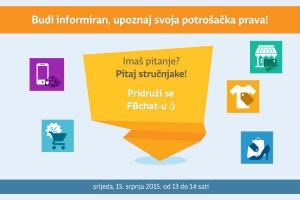 Budi informiran, upoznaj svoja potrošačka prava!

Imaš pitanje?
Pitaj stručnjake!

Pridruži se FBchat-u :)

%

srijeda, 15. srpnja 2015. od 13 do 14 sati